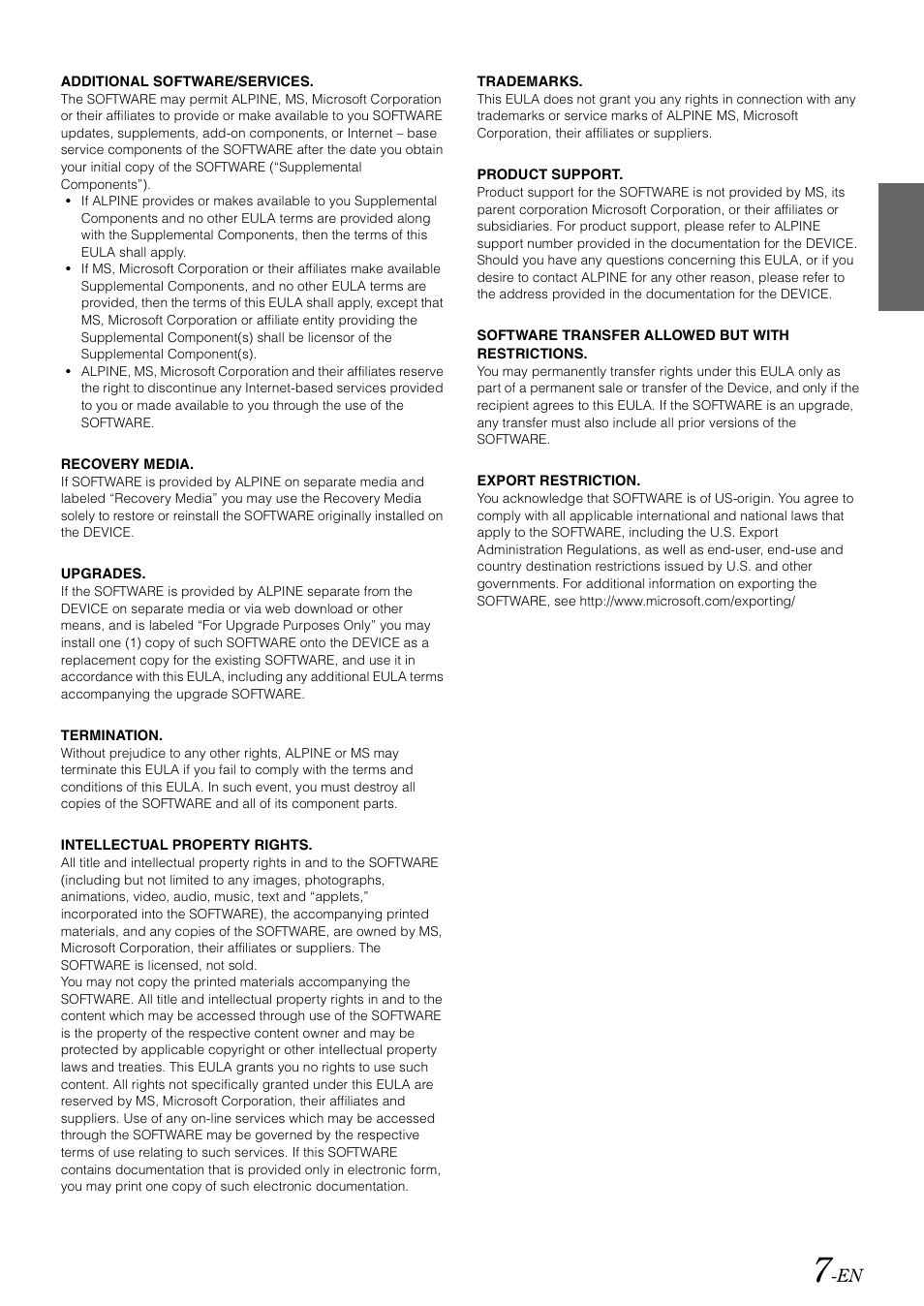 ADDITIONAL SOFTWARE/SERVICES.
The SOFTWARE may permit ALPINE, MS, Microsoft Corporation or their affiliates to provide or make available to you SOFTWARE updates, supplements, add-on components, or Internet – base service components of the SOFTWARE after the date you obtain your initial copy of the SOFTWARE (“Supplemental Components”).

• If ALPINE provides or makes available to you Supplemental Components and no other EULA terms are provided along with the Supplemental Components, then the terms of this EULA shall apply.
• If MS, Microsoft Corporation or their affiliates make available Supplemental Components, and no other EULA terms are provided, then the terms of this EULA shall apply, except that MS, Microsoft Corporation or affiliate entity providing the Supplemental Component(s) shall be licensor of the Supplemental Component(s).
• ALPINE, MS, Microsoft Corporation and their affiliates reserve the right to discontinue any Internet-based services provided to you or made available to you through the use of the SOFTWARE.

RECOVERY MEDIA.
If SOFTWARE is provided by ALPINE on separate media and labeled “Recovery Media” you may use the Recovery Media solely to restore or reinstall the SOFTWARE originally installed on the DEVICE.

UPGRADES.
If the SOFTWARE is provided by ALPINE separate from the DEVICE on separate media or via web download or other means, and is labeled “For Upgrade Purposes Only” you may install one (1) copy of such SOFTWARE onto the DEVICE as a replacement copy for the existing SOFTWARE, and use it in accordance with this EULA, including any additional EULA terms accompanying the upgrade SOFTWARE.

TERMINATION.
Without prejudice to any other rights, ALPINE or MS may terminate this EULA if you fail to comply with the terms and conditions of this EULA. In such event, you must destroy all copies of the SOFTWARE and all of its component parts.

INTELLECTUAL PROPERTY RIGHTS.
All title and intellectual property rights in and to the SOFTWARE (including but not limited to any images, photographs, animations, video, audio, music, text and “applets,” incorporated into the SOFTWARE), the accompanying printed materials, and any copies of the SOFTWARE, are owned by MS, Microsoft Corporation, their affiliates or suppliers. The SOFTWARE is licensed, not sold.
You may not copy the printed materials accompanying the SOFTWARE. All title and intellectual property rights in and to the content which may be accessed through use of the SOFTWARE is the property of the respective content owner and may be protected by applicable copyright or other intellectual property laws and treaties. This EULA grants you no rights to use such content. All rights not specifically granted under this EULA are reserved by MS, Microsoft Corporation, their affiliates and suppliers. Use of any on-line services which may be accessed through the SOFTWARE may be governed by the respective terms of use relating to such services. If this SOFTWARE contains documentation that is provided only in electronic form, you may print one copy of such electronic documentation.

TRADEMARKS.
This EULA does not grant you any rights in connection with any trademarks or service marks of ALPINE MS, Microsoft Corporation, their affiliates or suppliers.

PRODUCT SUPPORT.
Product support for the SOFTWARE is not provided by MS, its parent corporation Microsoft Corporation, or their affiliates or subsidiaries. For product support, please refer to ALPINE support number provided in the documentation for the DEVICE. Should you have any questions concerning this EULA, or if you desire to contact ALPINE for any other reason, please refer to the address provided in the documentation for the DEVICE.

SOFTWARE TRANSFER ALLOWED BUT WITH RESTRICTIONS.
You may permanently transfer rights under this EULA only as part of a permanent sale or transfer of the Device, and only if the recipient agrees to this EULA. If the SOFTWARE is an upgrade, any transfer must also include all prior versions of the SOFTWARE.

EXPORT RESTRICTION.
You acknowledge that SOFTWARE is of US-origin. You agree to comply with all applicable international and national laws that apply to the SOFTWARE, including the U.S. Export Administration Regulations, as well as end-user, end-use and country destination restrictions issued by U.S. and other governments. For additional information on exporting the SOFTWARE, see http://www.microsoft.com/exporting/

7-EN